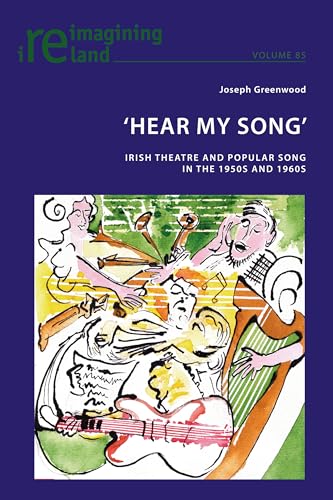 reimagining ireland

VOLUME 85

Joseph Greenwood

'HEAR MY SONG'

IRISH THEATRE AND POPULAR SONG IN THE 1950S AND 1960S